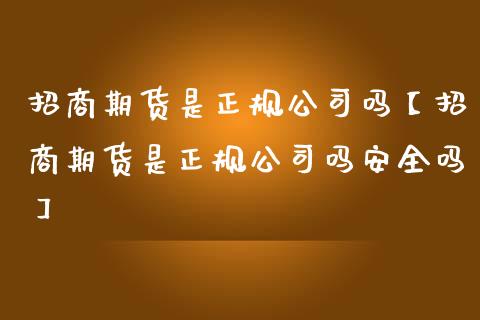 招商期货是正规公司吗【招商期货是正规公司吗安全吗】